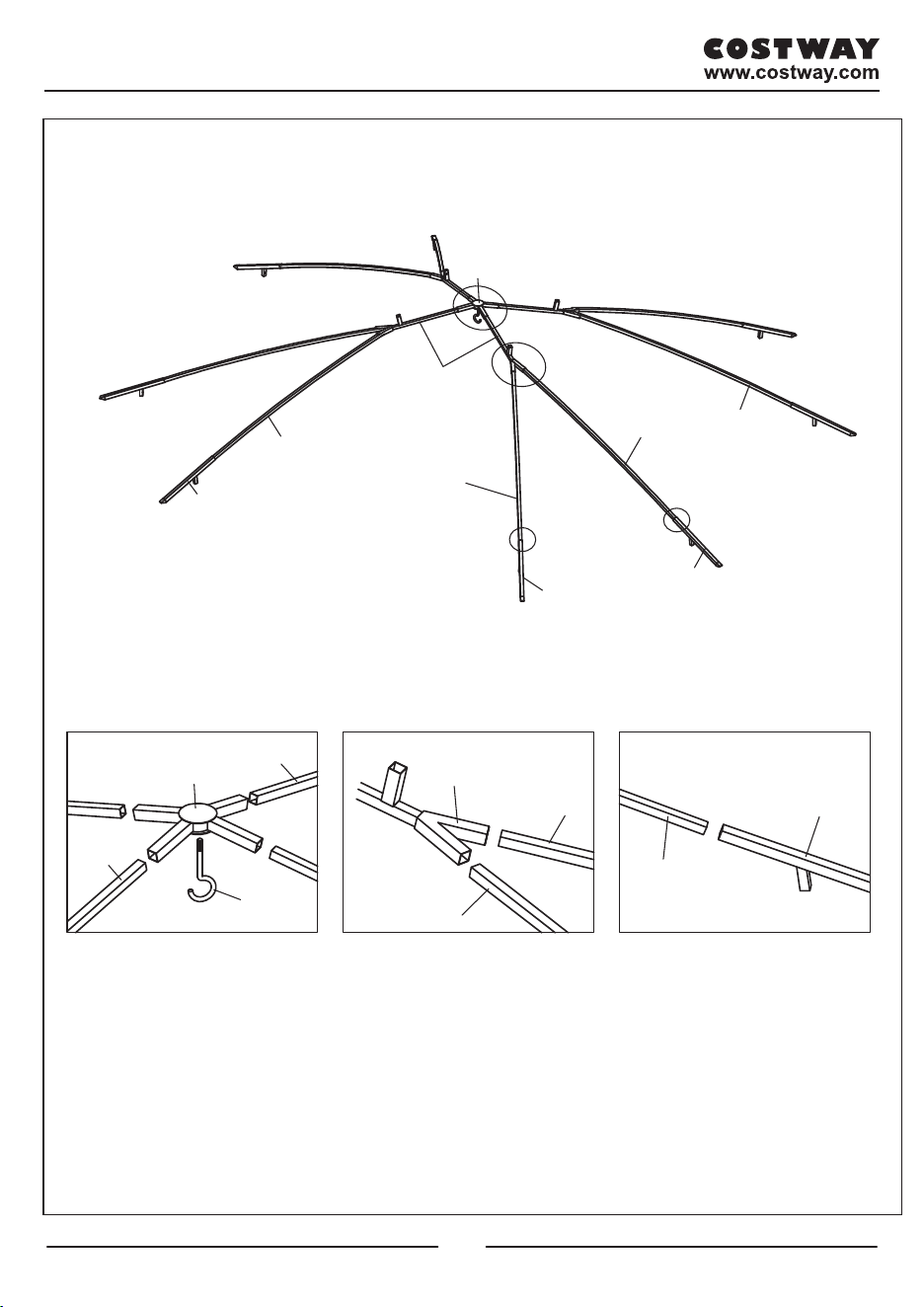 COSTWAY
www.costway.com